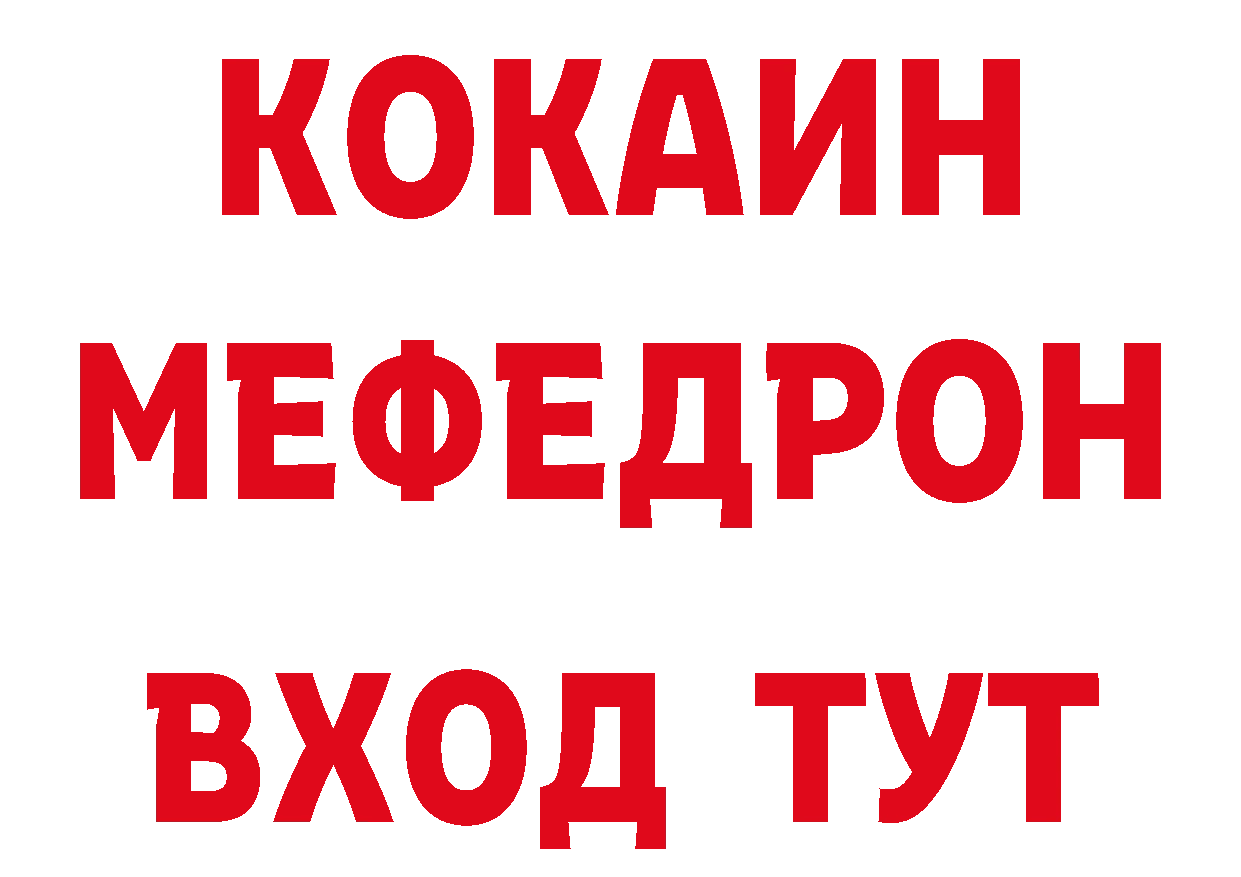 КОКАИН
МЕФЕДРОН
ВХОД ТУТ